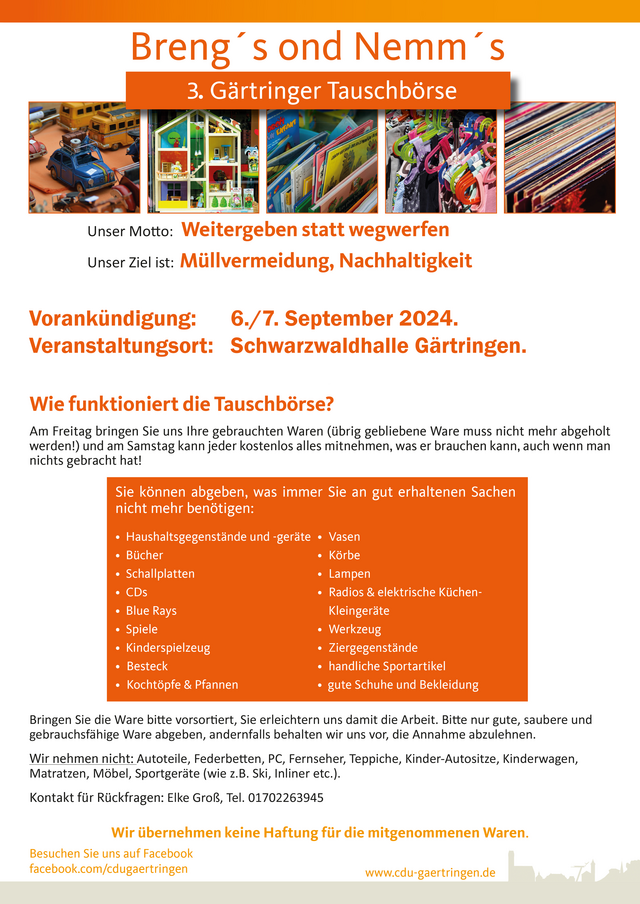 Breng´s ond Nemm´s

3. Gärtringer Tauschbörse

Unser Motto: Weitergeben statt wegwerfen

Unser Ziel ist: Müllvermeidung, Nachhaltigkeit

Vorankündigung: 6./7. September 2024.
Veranstaltungsort: Schwarzwaldhalle Gärtringen.

Wie funktioniert die Tauschbörse?

Am Freitag bringen Sie uns Ihre gebrauchten Waren (übrig gebliebene Ware muss nicht mehr abgeholt werden!) und am Samstag kann jeder kostenlos alles mitnehmen, was er brauchen kann, auch wenn man nichts gebracht hat!

Sie können abgeben, was immer Sie an gut erhaltenen Sachen nicht mehr benötigen:

• Haushaltsgegenstände und -geräte
• Bücher
• Schallplatten
• CDs
• Blue Rays
• Spiele
• Kinderspielzeug
• Besteck
• Kochtöpfe & Pfannen

• Vasen
• Körbe
• Lampen
• Radios & elektrische Küchen-Kleingeräte
• Werkzeug
• Ziergegenstände
• handliche Sportartikel
• gute Schuhe und Bekleidung

Bringen Sie die Ware bitte vorsortiert, Sie erleichtern uns damit die Arbeit. Bitte nur gute, saubere und gebrauchsfähige Ware abgeben, andernfalls behalten wir uns vor, die Annahme abzulehnen.

Wir nehmen nicht: Autoteile, Federbetten, PC, Fernseher, Teppiche, Kinder-Autositze, Kinderwagen, Matratzen, Möbel, Sportgeräte (wie z.B. Ski, Inliner etc.).

Kontakt für Rückfragen: Elke Groß, Tel. 01702263945

Wir übernehmen keine Haftung für die mitgenommenen Waren.

Besuchen Sie uns auf Facebook
facebook.com/cdugaertringen

www.cdu-gaertringen.de